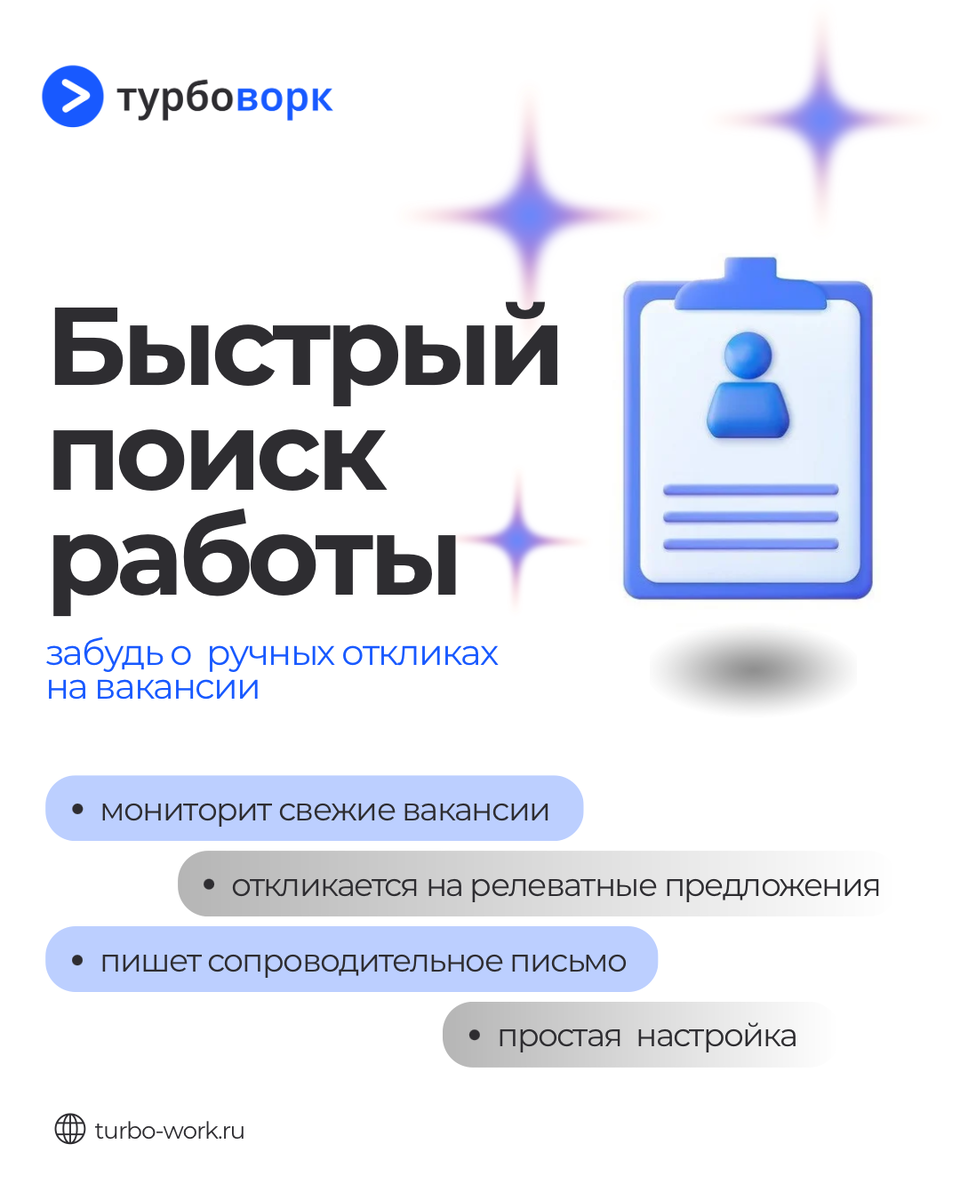 турбоворк

Быстрый поиск работы

забудь о ручных откликах на вакансии

• мониторит свежие вакансии

• откликается на релеватные предложения

• пишет сопроводительное письмо

• простая настройка

turbo-work.ru